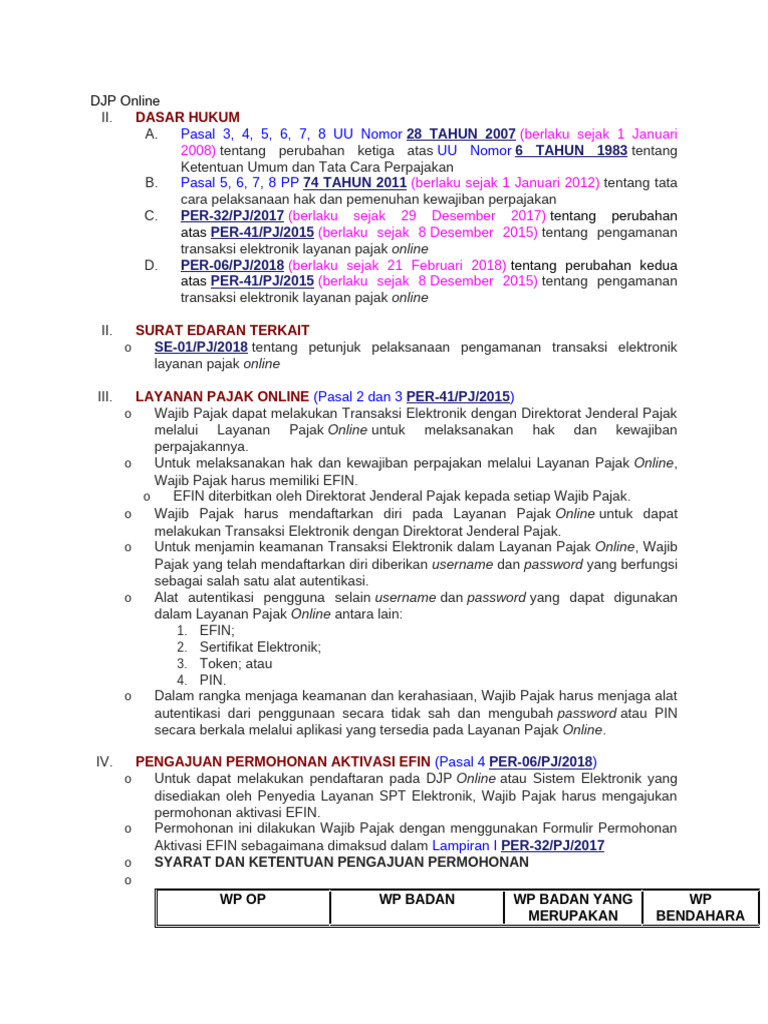 DJP Online

II. DASAR HUKUM

A. Pasal 3, 4, 5, 6, 7, 8 UU Nomor 28 TAHUN 2007 (berlaku sejak 1 Januari 2008) tentang perubahan ketiga atas UU Nomor 6 TAHUN 1983 tentang Ketentuan Umum dan Tata Cara Perpajakan

B. Pasal 5, 6, 7, 8 PP 74 TAHUN 2011 (berlaku sejak 1 Januari 2012) tentang tata cara pelaksanaan hak dan pemenuhan kewajiban perpajakan

C. PER-32/PJ/2017 (berlaku sejak 29 Desember 2017) tentang perubahan atas PER-41/PJ/2015 (berlaku sejak 8 Desember 2015) tentang pengamanan transaksi elektronik layanan pajak online

D. PER-06/PJ/2018 (berlaku sejak 21 Februari 2018) tentang perubahan kedua atas PER-41/PJ/2015 (berlaku sejak 8 Desember 2015) tentang pengamanan transaksi elektronik layanan pajak online

II. SURAT EDARAN TERKAIT

o SE-01/PJ/2018 tentang petunjuk pelaksanaan pengamanan transaksi elektronik layanan pajak online

III. LAYANAN PAJAK ONLINE (Pasal 2 dan 3 PER-41/PJ/2015)

o Wajib Pajak dapat melakukan Transaksi Elektronik dengan Direktorat Jenderal Pajak melalui Layanan Pajak Online untuk melaksanakan hak dan kewajiban perpajakannya.

o Untuk melaksanakan hak dan kewajiban perpajakan melalui Layanan Pajak Online, Wajib Pajak harus memiliki EFIN.

o EFIN diterbitkan oleh Direktorat Jenderal Pajak kepada setiap Wajib Pajak.

o Wajib Pajak harus mendaftarkan diri pada Layanan Pajak Online untuk dapat melakukan Transaksi Elektronik dengan Direktorat Jenderal Pajak.

o Untuk menjamin keamanan Transaksi Elektronik dalam Layanan Pajak Online, Wajib Pajak yang telah mendaftarkan diri diberikan username dan password yang berfungsi sebagai salah satu alat autentikasi.

o Alat autentikasi pengguna selain username dan password yang dapat digunakan dalam Layanan Pajak Online antara lain:
1. EFIN;
2. Sertifikat Elektronik;
3. Token; atau
4. PIN.

o Dalam rangka menjaga keamanan dan kerahasiaan, Wajib Pajak harus menjaga alat autentikasi dari penggunaan secara tidak sah dan mengubah password atau PIN secara berkala melalui aplikasi yang tersedia pada Layanan Pajak Online.

IV. PENGAJUAN PERMOHONAN AKTIVASI EFIN (Pasal 4 PER-06/PJ/2018)

o Untuk dapat melakukan pendaftaran pada DJP Online atau Sistem Elektronik yang disediakan oleh Penyedia Layanan SPT Elektronik, Wajib Pajak harus mengajukan permohonan aktivasi EFIN.

o Permohonan ini dilakukan Wajib Pajak dengan menggunakan Formulir Permohonan Aktivasi EFIN sebagaimana dimaksud dalam Lampiran I PER-32/PJ/2017

o SYARAT DAN KETENTUAN PENGAJUAN PERMOHONAN

o

| WP OP | WP BADAN | WP BADAN YANG MERUPAKAN | WP BENDAHARA |
|---|---|---|---|